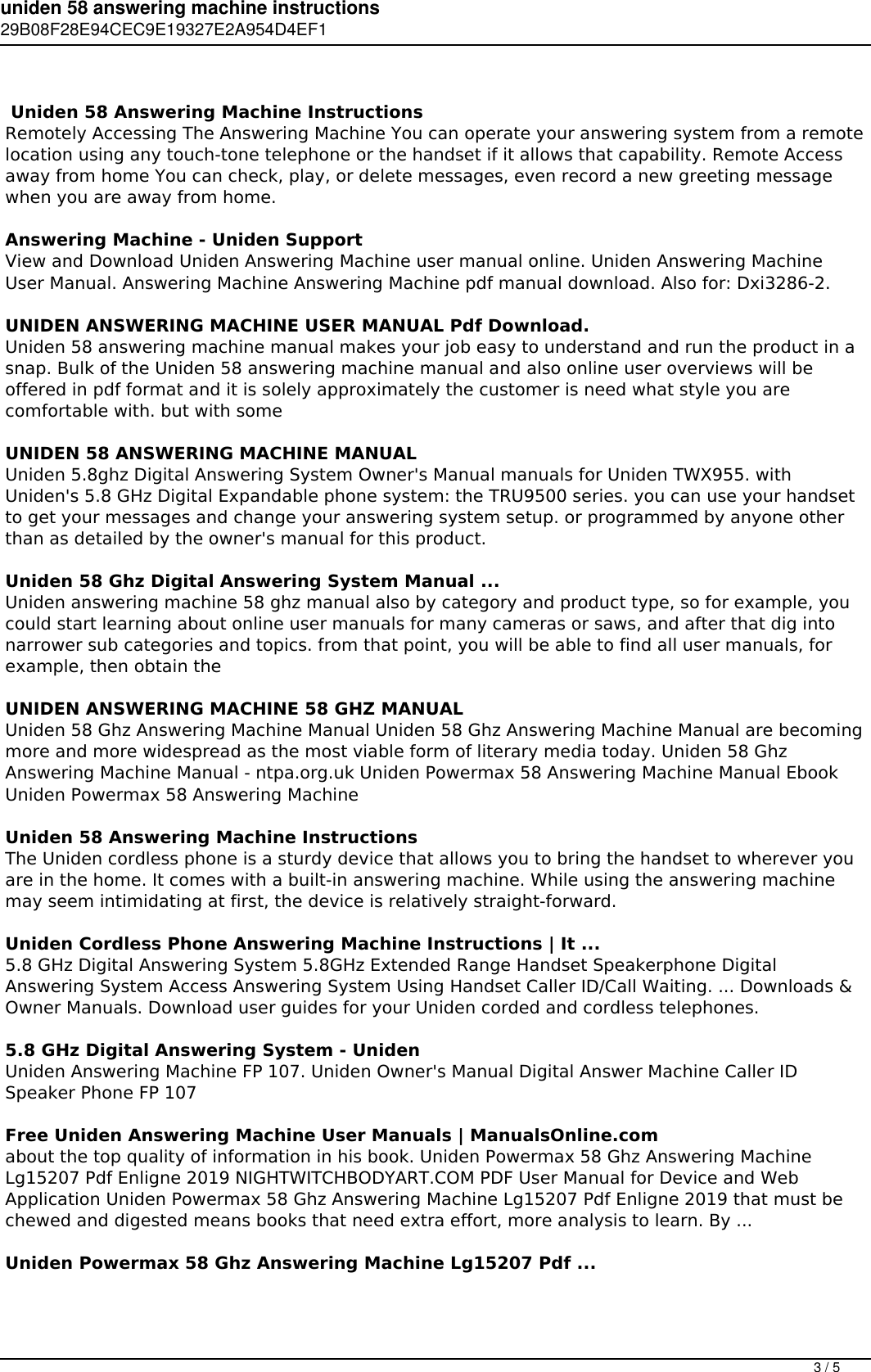 uniden 58 answering machine instructions
29B08F28E94CEC9E19327E2A954D4EF1

Uniden 58 Answering Machine Instructions
Remotely Accessing The Answering Machine You can operate your answering system from a remote location using any touch-tone telephone or the handset if it allows that capability. Remote Access away from home You can check, play, or delete messages, even record a new greeting message when you are away from home.

Answering Machine - Uniden Support
View and Download Uniden Answering Machine user manual online. Uniden Answering Machine User Manual. Answering Machine Answering Machine pdf manual download. Also for: Dxi3286-2.

UNIDEN ANSWERING MACHINE USER MANUAL Pdf Download.
Uniden 58 answering machine manual makes your job easy to understand and run the product in a snap. Bulk of the Uniden 58 answering machine manual and also online user overviews will be offered in pdf format and it is solely approximately the customer is need what style you are comfortable with. but with some

UNIDEN 58 ANSWERING MACHINE MANUAL
Uniden 5.8ghz Digital Answering System Owner's Manual manuals for Uniden TWX955. with Uniden's 5.8 GHz Digital Expandable phone system: the TRU9500 series. you can use your handset to get your messages and change your answering system setup. or programmed by anyone other than as detailed by the owner's manual for this product.

Uniden 58 Ghz Digital Answering System Manual ...
Uniden answering machine 58 ghz manual also by category and product type, so for example, you could start learning about online user manuals for many cameras or saws, and after that dig into narrower sub categories and topics. from that point, you will be able to find all user manuals, for example, then obtain the

UNIDEN ANSWERING MACHINE 58 GHZ MANUAL
Uniden 58 Ghz Answering Machine Manual Uniden 58 Ghz Answering Machine Manual are becoming more and more widespread as the most viable form of literary media today. Uniden 58 Ghz Answering Machine Manual - ntpa.org.uk Uniden Powermax 58 Answering Machine Manual Ebook Uniden Powermax 58 Answering Machine

Uniden 58 Answering Machine Instructions
The Uniden cordless phone is a sturdy device that allows you to bring the handset to wherever you are in the home. It comes with a built-in answering machine. While using the answering machine may seem intimidating at first, the device is relatively straight-forward.

Uniden Cordless Phone Answering Machine Instructions | It ...
5.8 GHz Digital Answering System 5.8GHz Extended Range Handset Speakerphone Digital Answering System Access Answering System Using Handset Caller ID/Call Waiting. ... Downloads & Owner Manuals. Download user guides for your Uniden corded and cordless telephones.

5.8 GHz Digital Answering System - Uniden
Uniden Answering Machine FP 107. Uniden Owner's Manual Digital Answer Machine Caller ID Speaker Phone FP 107

Free Uniden Answering Machine User Manuals | ManualsOnline.com
about the top quality of information in his book. Uniden Powermax 58 Ghz Answering Machine Lg15207 Pdf Enligne 2019 NIGHTWITCHBODYART.COM PDF User Manual for Device and Web Application Uniden Powermax 58 Ghz Answering Machine Lg15207 Pdf Enligne 2019 that must be chewed and digested means books that need extra effort, more analysis to learn. By ...

Uniden Powermax 58 Ghz Answering Machine Lg15207 Pdf ...

3 / 5